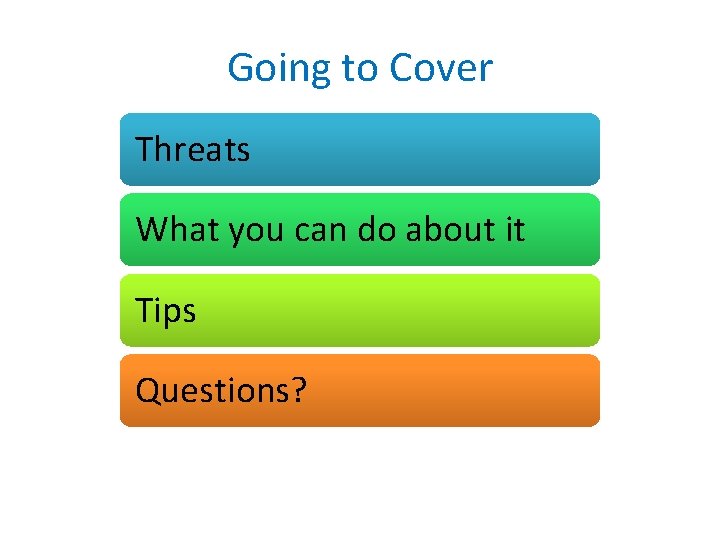 Going to Cover

Threats

What you can do about it

Tips

Questions?